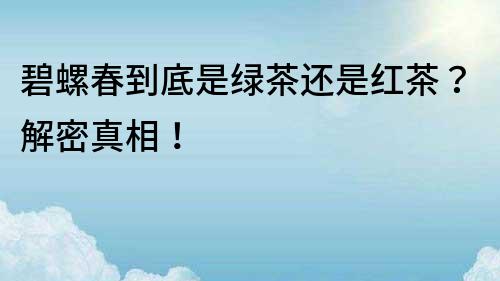 碧螺春到底是绿茶还是红茶？解密真相！